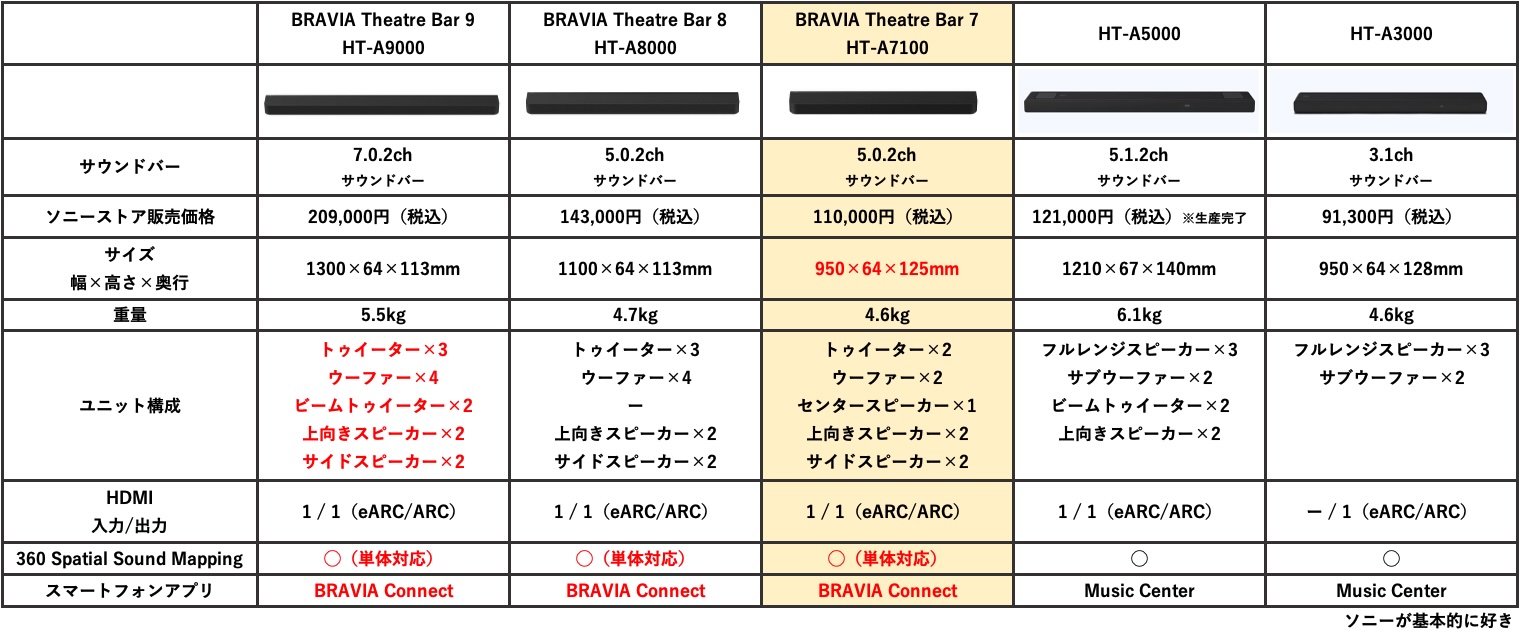 | | BRAVIA Theatre Bar 9 HT-A9000 | BRAVIA Theatre Bar 8 HT-A8000 | BRAVIA Theatre Bar 7 HT-A7100 | HT-A5000 | HT-A3000 |
|---|---|---|---|---|---|
| | | | | | |
| サウンドバー | 7.0.2ch サウンドバー | 5.0.2ch サウンドバー | 5.0.2ch サウンドバー | 5.1.2ch サウンドバー | 3.1ch サウンドバー |
| ソニーストア販売価格 | 209,000円（税込） | 143,000円（税込） | 110,000円（税込） | 121,000円（税込）※生産完了 | 91,300円（税込） |
| サイズ 幅×高さ×奥行 | 1300×64×113mm | 1100×64×113mm | 950×64×125mm | 1210×67×140mm | 950×64×128mm |
| 重量 | 5.5kg | 4.7kg | 4.6kg | 6.1kg | 4.6kg |
| ユニット構成 | トゥイーター×3 ウーファー×4 ビームトゥイーター×2 上向きスピーカー×2 サイドスピーカー×2 | トゥイーター×3 ウーファー×4 ー 上向きスピーカー×2 サイドスピーカー×2 | トゥイーター×2 ウーファー×2 センタースピーカー×1 上向きスピーカー×2 サイドスピーカー×2 | フルレンジスピーカー×3 サブウーファー×2 ビームトゥイーター×2 上向きスピーカー×2 | フルレンジスピーカー×3 サブウーファー×2 |
| HDMI 入力/出力 | 1 / 1（eARC/ARC） | 1 / 1（eARC/ARC） | 1 / 1（eARC/ARC） | 1 / 1（eARC/ARC） | ー / 1（eARC/ARC） |
| 360 Spatial Sound Mapping | ○（単体対応） | ○（単体対応） | ○（単体対応） | ○ | ○ |
| スマートフォンアプリ | BRAVIA Connect | BRAVIA Connect | BRAVIA Connect | Music Center | Music Center |

ソニーが基本的に好き